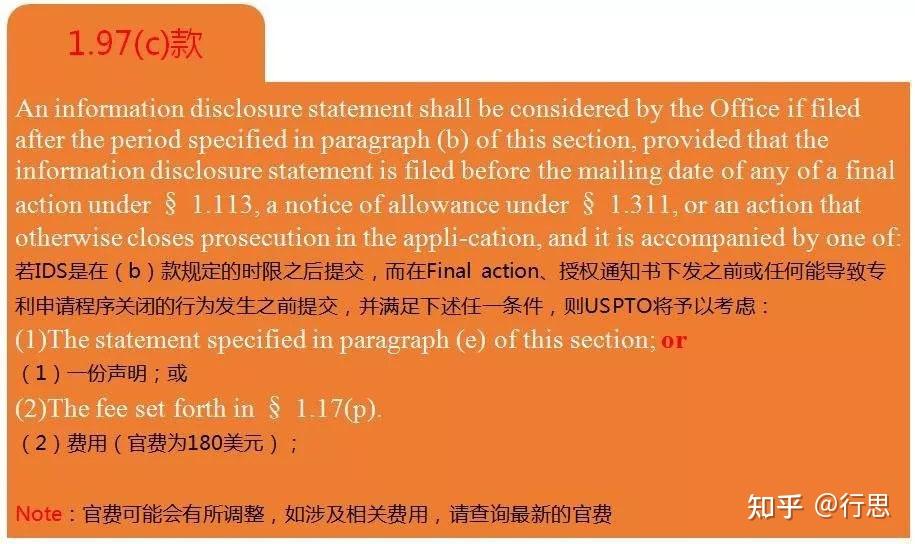 1.97(c)款

An information disclosure statement shall be considered by the Office if filed after the period specified in paragraph (b) of this section, provided that the information disclosure statement is filed before the mailing date of any of a final action under § 1.113, a notice of allowance under § 1.311, or an action that otherwise closes prosecution in the appli-cation, and it is accompanied by one of:

若IDS是在（b）款规定的时限之后提交，而在Final action、授权通知书下发之前或任何能导致专利申请程序关闭的行为发生之前提交，并满足下述任一条件，则USPTO将予以考虑：

(1)The statement specified in paragraph (e) of this section; or

（1）一份声明；或

(2)The fee set forth in § 1.17(p).

（2）费用（官费为180美元）；

Note：官费可能会有所调整，如涉及相关费用，请查询最新的官费

知乎 @行思